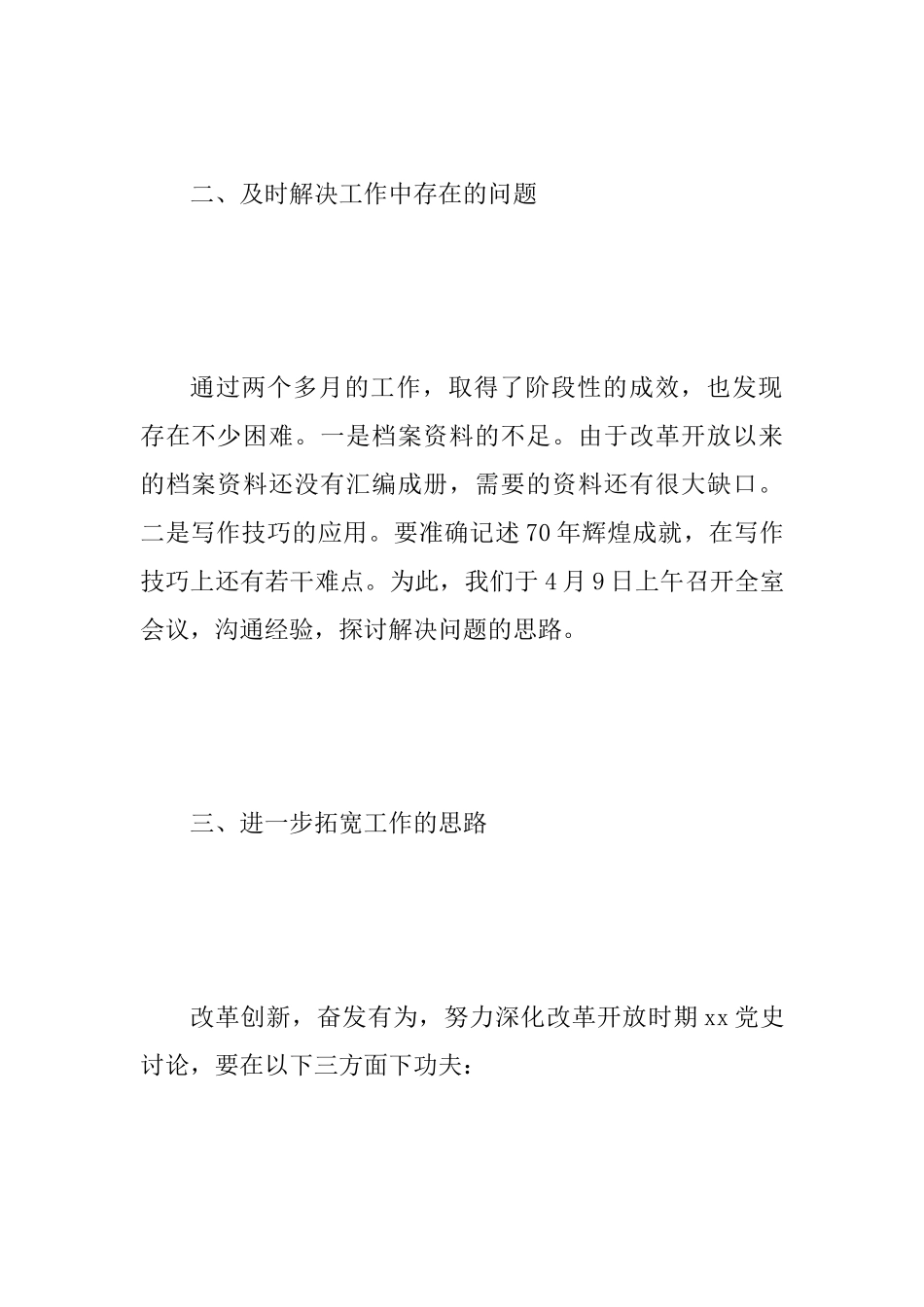 二、及时解决工作中存在的问题

通过两个多月的工作，取得了阶段性的成效，也发现存在不少困难。一是档案资料的不足。由于改革开放以来的档案资料还没有汇编成册，需要的资料还有很大缺口。二是写作技巧的应用。要准确记述70年辉煌成就，在写作技巧上还有若干难点。为此，我们于4月9日上午召开全室会议，沟通经验，探讨解决问题的思路。

三、进一步拓宽工作的思路

改革创新，奋发有为，努力深化改革开放时期xx党史讨论，要在以下三方面下功夫：